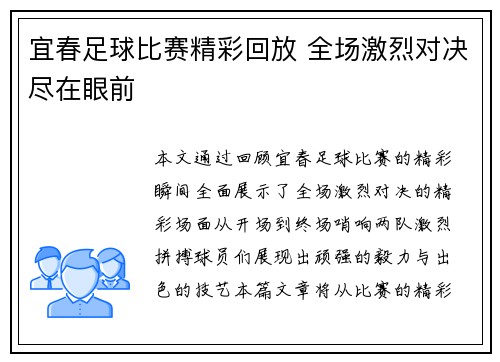 宜春足球比赛精彩回放 全场激烈对决尽在眼前

本文通过回顾宜春足球比赛的精彩瞬间全面展示了全场激烈对决的精彩场面从开场到终场哨响两队激烈拼搏球员们展现出顽强的毅力与出色的技艺本篇文章将从比赛的精彩